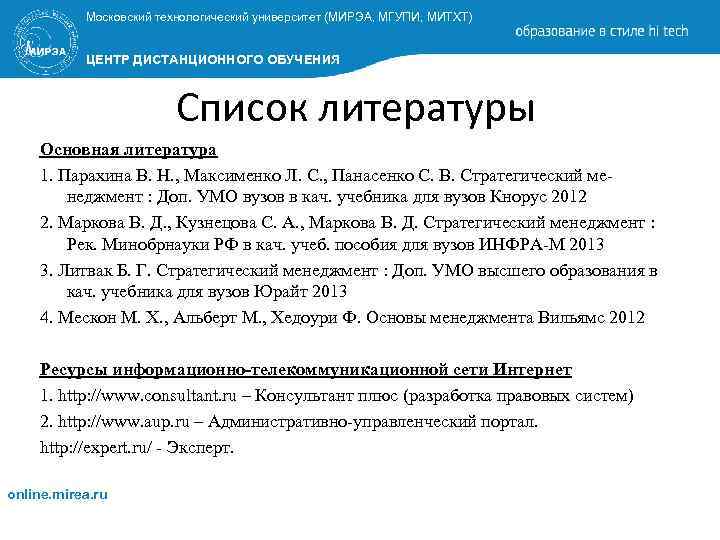 МИРЭА

Московский технологический университет (МИРЭА, МГУПИ, МИТХТ)

образование в стиле hi tech

ЦЕНТР ДИСТАНЦИОННОГО ОБУЧЕНИЯ

Список литературы

Основная литература

1. Парахина В. Н., Максименко Л. С., Панасенко С. В. Стратегический менеджмент : Доп. УМО вузов в кач. учебника для вузов Кнорус 2012

2. Маркова В. Д., Кузнецова С. А., Маркова В. Д. Стратегический менеджмент : Рек. Минобрнауки РФ в кач. учеб. пособия для вузов ИНФРА-М 2013

3. Литвак Б. Г. Стратегический менеджмент : Доп. УМО высшего образования в кач. учебника для вузов Юрайт 2013

4. Мескон М. Х., Альберт М., Хедоури Ф. Основы менеджмента Вильямс 2012

Ресурсы информационно-телекоммуникационной сети Интернет

1. http://www.consultant.ru – Консультант плюс (разработка правовых систем)

2. http://www.aup.ru – Административно-управленческий портал.

http://expert.ru/ - Эксперт.

online.mirea.ru